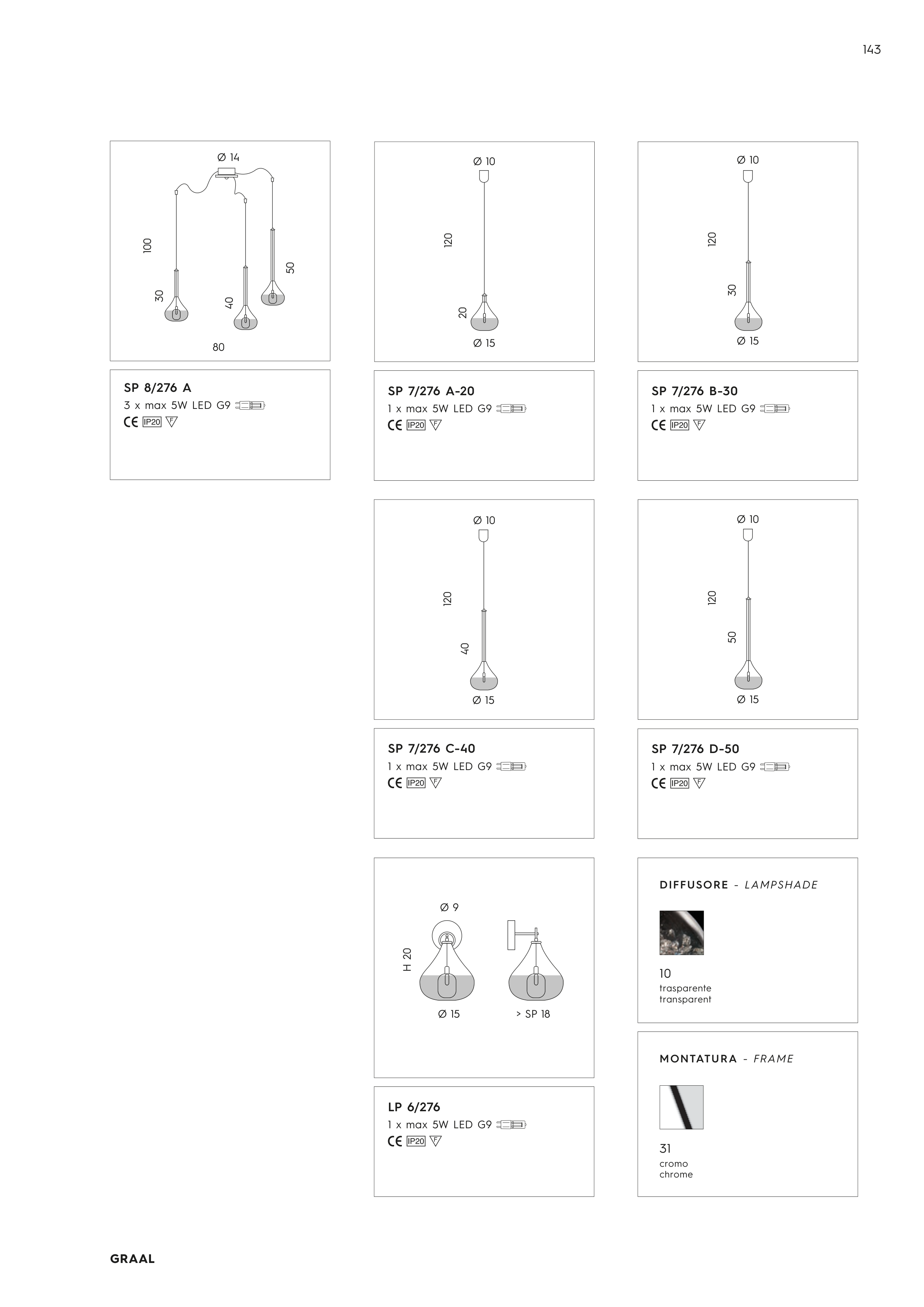 143

Ø 14
100
30
40
50
80

SP 8/276 A
3 x max 5W LED G9
CE IP20 F

Ø 10
120
20
Ø 15

SP 7/276 A-20
1 x max 5W LED G9
CE IP20 F

Ø 10
120
30
Ø 15

SP 7/276 B-30
1 x max 5W LED G9
CE IP20 F

Ø 10
120
40
Ø 15

SP 7/276 C-40
1 x max 5W LED G9
CE IP20 F

Ø 10
120
50
Ø 15

SP 7/276 D-50
1 x max 5W LED G9
CE IP20 F

Ø 9
H 20
Ø 15
> SP 18

LP 6/276
1 x max 5W LED G9
CE IP20 F

DIFFUSORE - LAMPSHADE

10
trasparente
transparent

MONTATURA - FRAME

31
cromo
chrome

GRAAL